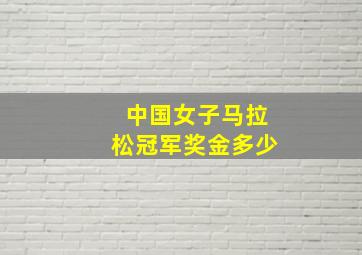 中国女子马拉松冠军奖金多少